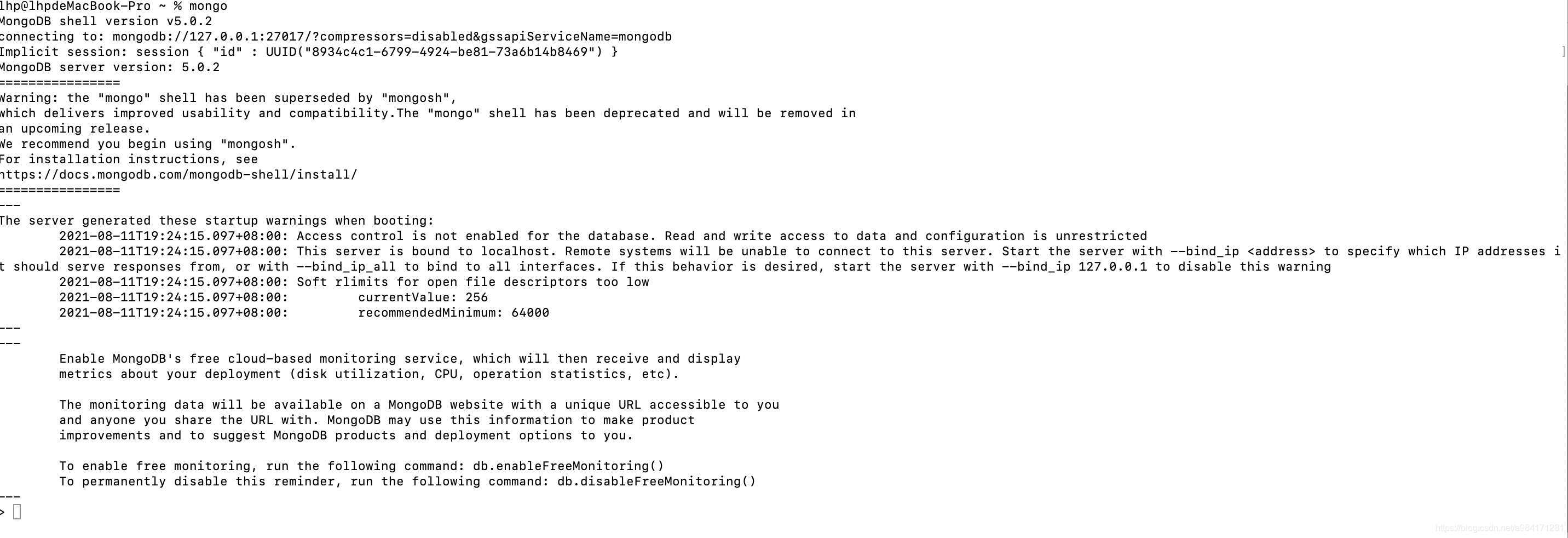 lhp@lhpdeMacBook-Pro ~ % mongo
MongoDB shell version v5.0.2
connecting to: mongodb://127.0.0.1:27017/?compressors=disabled&gssapiServiceName=mongodb
Implicit session: session { "id" : UUID("8934c4c1-6799-4924-be81-73a6b14b8469") }
MongoDB server version: 5.0.2
================
Warning: the "mongo" shell has been superseded by "mongosh",
which delivers improved usability and compatibility.The "mongo" shell has been deprecated and will be removed in
an upcoming release.
We recommend you begin using "mongosh".
For installation instructions, see
https://docs.mongodb.com/mongodb-shell/install/
================
---
The server generated these startup warnings when booting:
2021-08-11T19:24:15.097+08:00: Access control is not enabled for the database. Read and write access to data and configuration is unrestricted
2021-08-11T19:24:15.097+08:00: This server is bound to localhost. Remote systems will be unable to connect to this server. Start the server with --bind_ip <address> to specify which IP addresses it should serve responses from, or with --bind_ip_all to bind to all interfaces. If this behavior is desired, start the server with --bind_ip 127.0.0.1 to disable this warning
2021-08-11T19:24:15.097+08:00: Soft rlimits for open file descriptors too low
2021-08-11T19:24:15.097+08:00: currentValue: 256
2021-08-11T19:24:15.097+08:00: recommendedMinimum: 64000
---
---
Enable MongoDB's free cloud-based monitoring service, which will then receive and display
metrics about your deployment (disk utilization, CPU, operation statistics, etc).

The monitoring data will be available on a MongoDB website with a unique URL accessible to you
and anyone you share the URL with. MongoDB may use this information to make product
improvements and to suggest MongoDB products and deployment options to you.

To enable free monitoring, run the following command: db.enableFreeMonitoring()
To permanently disable this reminder, run the following command: db.disableFreeMonitoring()
---
>

https://blog.csdn.net/a984171281